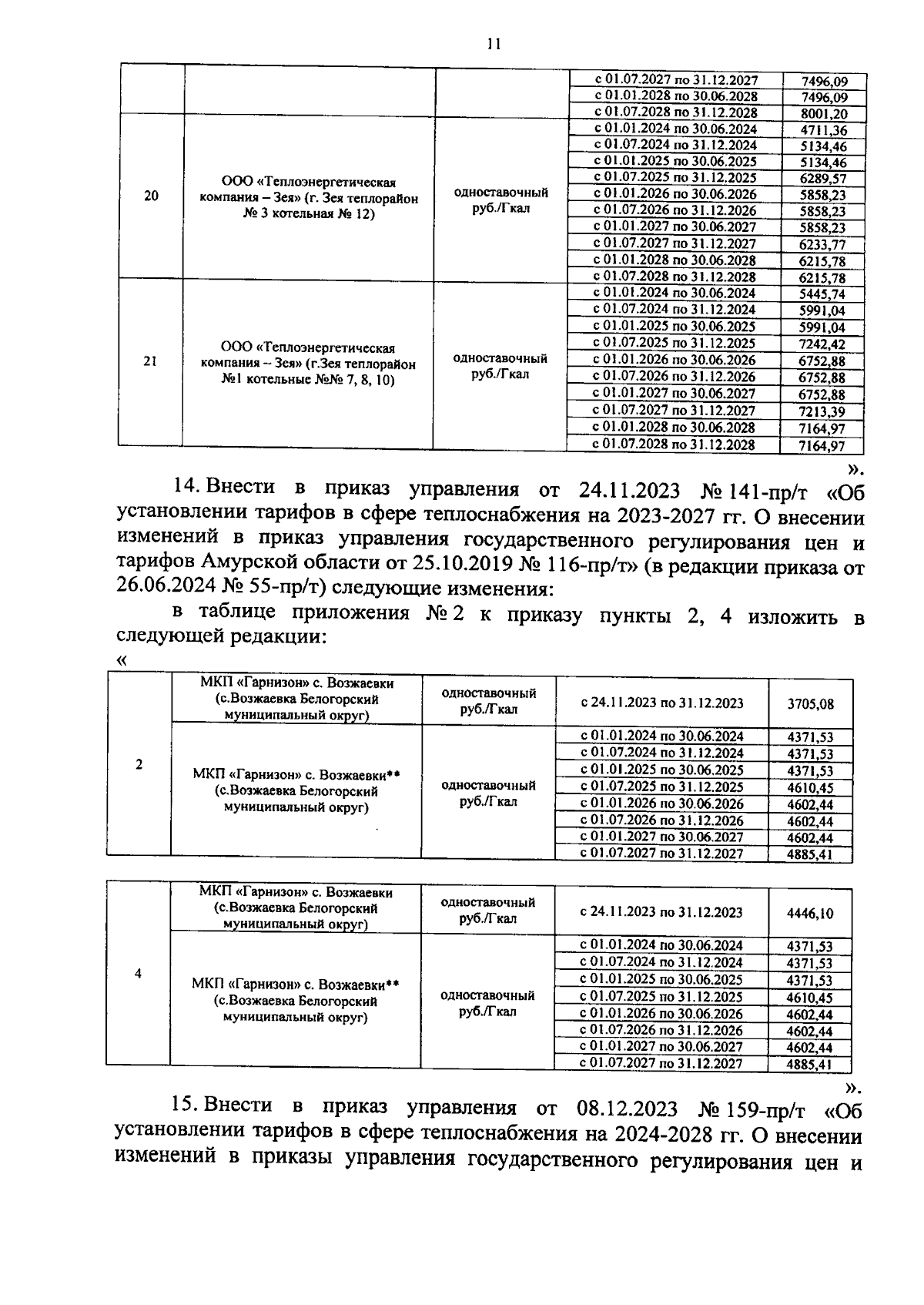 11

| | | | | |
|---|---|---|---|---|
| | | | с 01.07.2027 по 31.12.2027 | 7496,09 |
| | | | с 01.01.2028 по 30.06.2028 | 7496,09 |
| | | | с 01.07.2028 по 31.12.2028 | 8001,20 |
| 20 | ООО «Теплоэнергетическая компания – Зея» (г. Зея теплорайон № 3 котельная № 12) | одноставочный руб./Гкал | с 01.01.2024 по 30.06.2024 | 4711,36 |
| | | | с 01.07.2024 по 31.12.2024 | 5134,46 |
| | | | с 01.01.2025 по 30.06.2025 | 5134,46 |
| | | | с 01.07.2025 по 31.12.2025 | 6289,57 |
| | | | с 01.01.2026 по 30.06.2026 | 5858,23 |
| | | | с 01.07.2026 по 31.12.2026 | 5858,23 |
| | | | с 01.01.2027 по 30.06.2027 | 5858,23 |
| | | | с 01.07.2027 по 31.12.2027 | 6233,77 |
| | | | с 01.01.2028 по 30.06.2028 | 6215,78 |
| | | | с 01.07.2028 по 31.12.2028 | 6215,78 |
| 21 | ООО «Теплоэнергетическая компания – Зея» (г.Зея теплорайон №1 котельные №№ 7, 8, 10) | одноставочный руб./Гкал | с 01.01.2024 по 30.06.2024 | 5445,74 |
| | | | с 01.07.2024 по 31.12.2024 | 5991,04 |
| | | | с 01.01.2025 по 30.06.2025 | 5991,04 |
| | | | с 01.07.2025 по 31.12.2025 | 7242,42 |
| | | | с 01.01.2026 по 30.06.2026 | 6752,88 |
| | | | с 01.07.2026 по 31.12.2026 | 6752,88 |
| | | | с 01.01.2027 по 30.06.2027 | 6752,88 |
| | | | с 01.07.2027 по 31.12.2027 | 7213,39 |
| | | | с 01.01.2028 по 30.06.2028 | 7164,97 |
| | | | с 01.07.2028 по 31.12.2028 | 7164,97 |

».

14. Внести в приказ управления от 24.11.2023 № 141-пр/т «Об установлении тарифов в сфере теплоснабжения на 2023-2027 гг. О внесении изменений в приказ управления государственного регулирования цен и тарифов Амурской области от 25.10.2019 № 116-пр/т» (в редакции приказа от 26.06.2024 № 55-пр/т) следующие изменения:

в таблице приложения № 2 к приказу пункты 2, 4 изложить в следующей редакции:

«

| | | | | |
|---|---|---|---|---|
| 2 | МКП «Гарнизон» с. Возжаевки (с.Возжаевка Белогорский муниципальный округ) | одноставочный руб./Гкал | с 24.11.2023 по 31.12.2023 | 3705,08 |
| | МКП «Гарнизон» с. Возжаевки** (с.Возжаевка Белогорский муниципальный округ) | одноставочный руб./Гкал | с 01.01.2024 по 30.06.2024 | 4371,53 |
| | | | с 01.07.2024 по 31.12.2024 | 4371,53 |
| | | | с 01.01.2025 по 30.06.2025 | 4371,53 |
| | | | с 01.07.2025 по 31.12.2025 | 4610,45 |
| | | | с 01.01.2026 по 30.06.2026 | 4602,44 |
| | | | с 01.07.2026 по 31.12.2026 | 4602,44 |
| | | | с 01.01.2027 по 30.06.2027 | 4602,44 |
| | | | с 01.07.2027 по 31.12.2027 | 4885,41 |

| | | | | |
|---|---|---|---|---|
| 4 | МКП «Гарнизон» с. Возжаевки (с.Возжаевка Белогорский муниципальный округ) | одноставочный руб./Гкал | с 24.11.2023 по 31.12.2023 | 4446,10 |
| | МКП «Гарнизон» с. Возжаевки** (с.Возжаевка Белогорский муниципальный округ) | одноставочный руб./Гкал | с 01.01.2024 по 30.06.2024 | 4371,53 |
| | | | с 01.07.2024 по 31.12.2024 | 4371,53 |
| | | | с 01.01.2025 по 30.06.2025 | 4371,53 |
| | | | с 01.07.2025 по 31.12.2025 | 4610,45 |
| | | | с 01.01.2026 по 30.06.2026 | 4602,44 |
| | | | с 01.07.2026 по 31.12.2026 | 4602,44 |
| | | | с 01.01.2027 по 30.06.2027 | 4602,44 |
| | | | с 01.07.2027 по 31.12.2027 | 4885,41 |

».

15. Внести в приказ управления от 08.12.2023 № 159-пр/т «Об установлении тарифов в сфере теплоснабжения на 2024-2028 гг. О внесении изменений в приказы управления государственного регулирования цен и